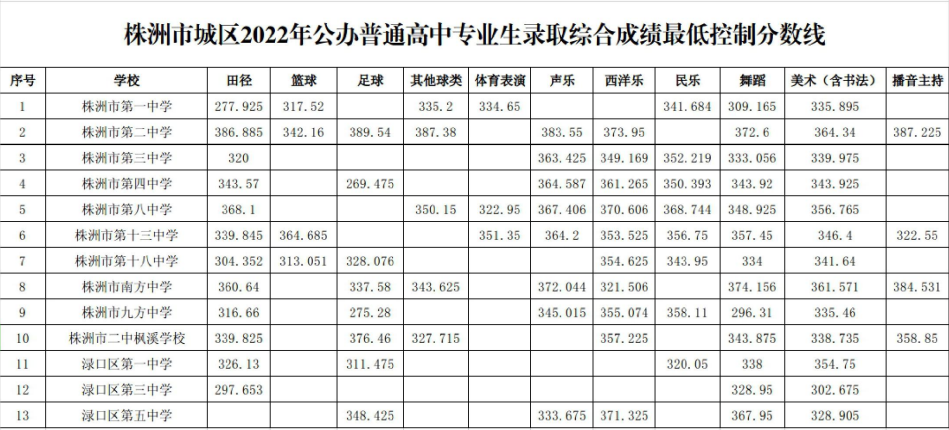 株洲市城区2022年公办普通高中专业生录取综合成绩最低控制分数线

| 序号 | 学校 | 田径 | 篮球 | 足球 | 其他球类 | 体育表演 | 声乐 | 西洋乐 | 民乐 | 舞蹈 | 美术（含书法） | 播音主持 |
|---|---|---|---|---|---|---|---|---|---|---|---|---|
| 1 | 株洲市第一中学 | 277.925 | 317.52 |  | 335.2 | 334.65 |  |  | 341.684 | 309.165 | 335.895 |  |
| 2 | 株洲市第二中学 | 386.885 | 342.16 | 389.54 | 387.38 |  | 383.55 | 373.95 |  | 372.6 | 364.34 | 387.225 |
| 3 | 株洲市第三中学 | 320 |  |  |  |  | 363.425 | 349.169 | 352.219 | 333.056 | 339.975 |  |
| 4 | 株洲市第四中学 | 343.57 |  | 269.475 |  |  | 364.587 | 361.265 | 350.393 | 343.92 | 343.925 |  |
| 5 | 株洲市第八中学 | 368.1 |  |  | 350.15 | 322.95 | 367.406 | 370.606 | 368.744 | 348.925 | 356.765 |  |
| 6 | 株洲市第十三中学 | 339.845 | 364.685 |  |  | 351.35 | 364.2 | 353.525 | 356.75 | 357.45 | 346.4 | 322.55 |
| 7 | 株洲市第十八中学 | 304.352 | 313.051 | 328.076 |  |  |  | 354.625 | 343.95 | 334 | 341.64 |  |
| 8 | 株洲市南方中学 | 360.64 |  | 337.58 | 343.625 |  | 372.044 | 321.506 |  | 374.156 | 361.571 | 384.531 |
| 9 | 株洲市九方中学 | 316.66 |  | 275.28 |  |  | 345.015 | 355.074 | 358.11 | 296.31 | 335.46 |  |
| 10 | 株洲市二中枫溪学校 | 339.825 |  | 376.46 | 327.715 |  |  | 357.225 |  | 343.875 | 338.735 | 358.85 |
| 11 | 渌口区第一中学 | 326.13 |  | 311.475 |  |  |  |  | 320.05 | 338 | 354.75 |  |
| 12 | 渌口区第三中学 | 297.653 |  |  |  |  |  |  |  | 328.95 | 302.675 |  |
| 13 | 渌口区第五中学 |  |  | 348.425 |  |  | 333.675 | 371.325 |  | 367.95 | 328.905 |  |